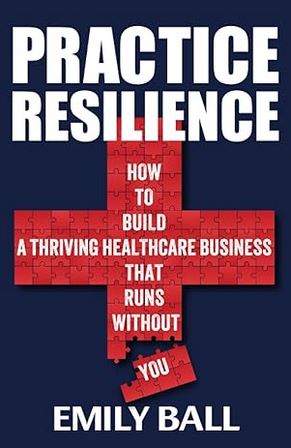 PRACTICE RESILIENCE

HOW TO BUILD A THRIVING HEALTHCARE BUSINESS THAT RUNS WITHOUT YOU

EMILY BALL